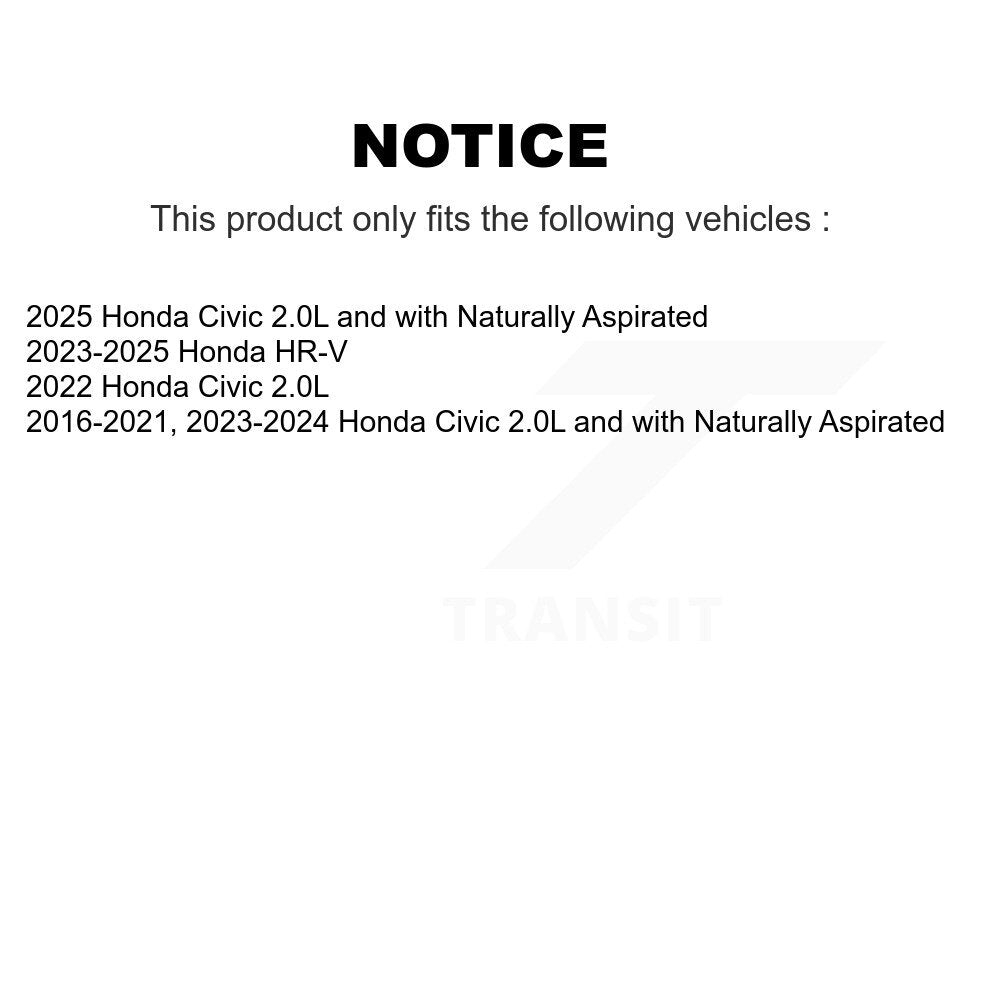 NOTICE

This product only fits the following vehicles :

2025 Honda Civic 2.0L and with Naturally Aspirated
2023-2025 Honda HR-V
2022 Honda Civic 2.0L
2016-2021, 2023-2024 Honda Civic 2.0L and with Naturally Aspirated

TRANSIT